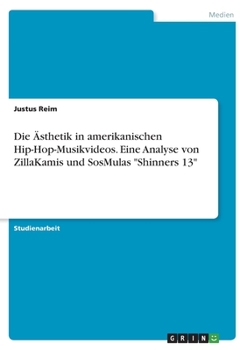 Medien

Justus Reim

Die Ästhetik in amerikanischen Hip-Hop-Musikvideos. Eine Analyse von ZillaKamis und SosMulas "Shinners 13"

Studienarbeit

GRIN